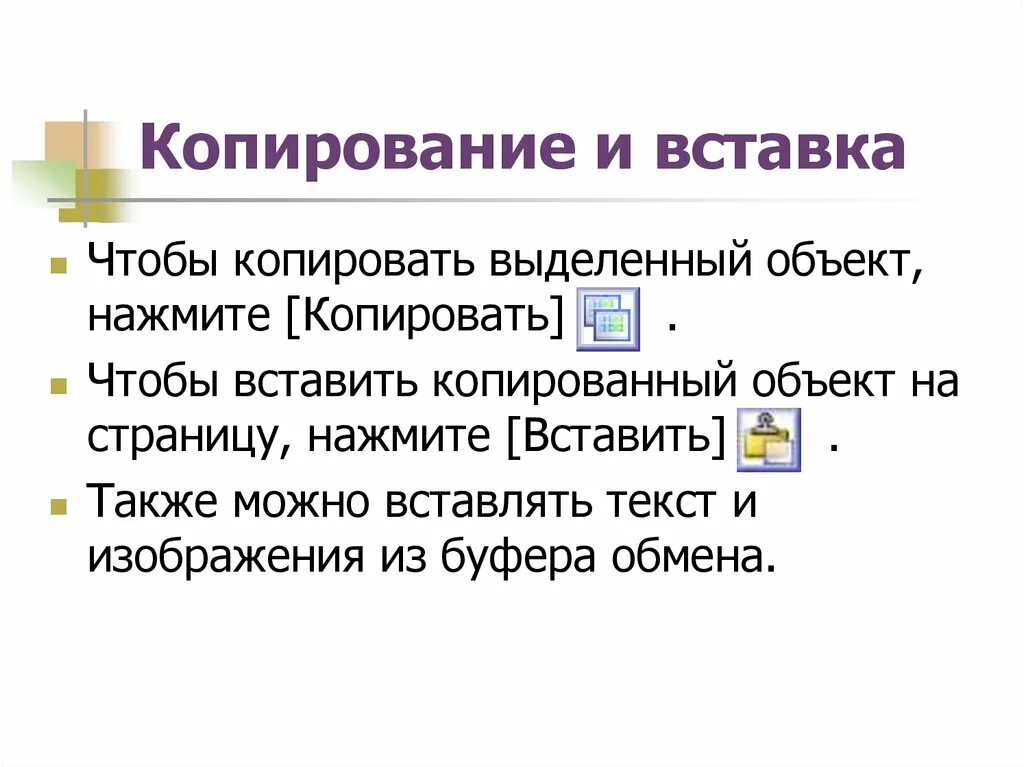 Копирование и вставка

Чтобы копировать выделенный объект, нажмите [Копировать] .

Чтобы вставить копированный объект на страницу, нажмите [Вставить] .

Также можно вставлять текст и изображения из буфера обмена.